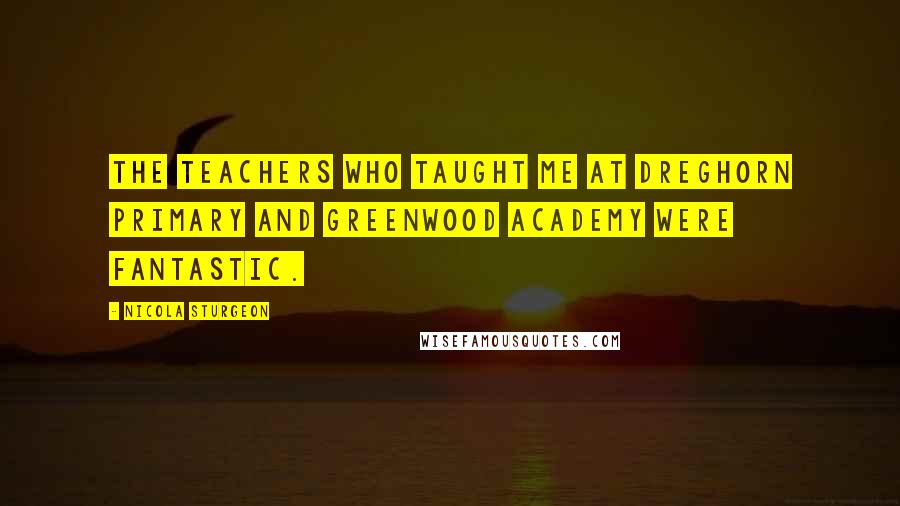 THE TEACHERS WHO TAUGHT ME AT DREGHORN PRIMARY AND GREENWOOD ACADEMY WERE FANTASTIC.

- NICOLA STURGEON

WISEFAMOUSQUOTES.COM